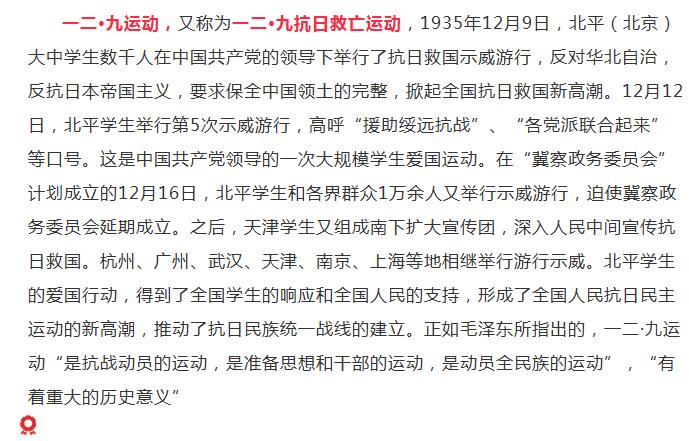 一二•九运动，又称为一二•九抗日救亡运动，1935年12月9日，北平（北京）大中学生数千人在中国共产党的领导下举行了抗日救国示威游行，反对华北自治，反抗日本帝国主义，要求保全中国领土的完整，掀起全国抗日救国新高潮。12月12日，北平学生举行第5次示威游行，高呼“援助绥远抗战”、“各党派联合起来”等口号。这是中国共产党领导的一次大规模学生爱国运动。在“冀察政务委员会”计划成立的12月16日，北平学生和各界群众1万余人又举行示威游行，迫使冀察政务委员会延期成立。之后，天津学生又组成南下扩大宣传团，深入人民中间宣传抗日救国。杭州、广州、武汉、天津、南京、上海等地相继举行游行示威。北平学生的爱国行动，得到了全国学生的响应和全国人民的支持，形成了全国人民抗日民主运动的新高潮，推动了抗日民族统一战线的建立。正如毛泽东所指出的，一二·九运动“是抗战动员的运动，是准备思想和干部的运动，是动员全民族的运动”，“有着重大的历史意义”